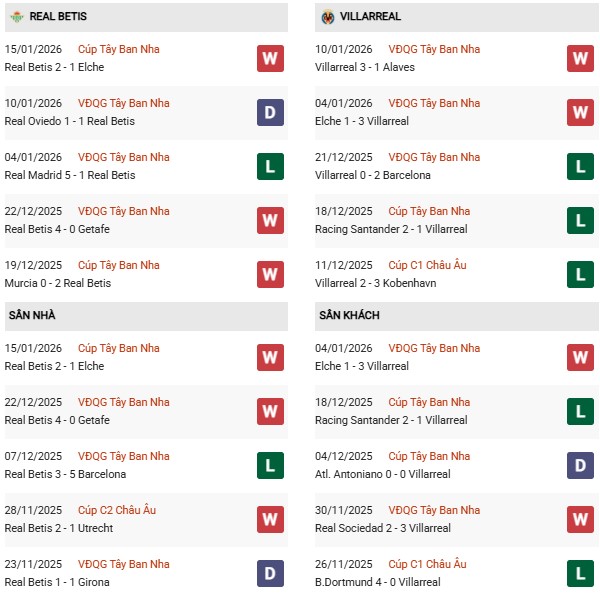 REAL BETIS

15/01/2026 Cúp Tây Ban Nha
Real Betis 2 - 1 Elche
W

10/01/2026 VĐQG Tây Ban Nha
Real Oviedo 1 - 1 Real Betis
D

04/01/2026 VĐQG Tây Ban Nha
Real Madrid 5 - 1 Real Betis
L

22/12/2025 VĐQG Tây Ban Nha
Real Betis 4 - 0 Getafe
W

19/12/2025 Cúp Tây Ban Nha
Murcia 0 - 2 Real Betis
W

SÂN NHÀ

15/01/2026 Cúp Tây Ban Nha
Real Betis 2 - 1 Elche
W

22/12/2025 VĐQG Tây Ban Nha
Real Betis 4 - 0 Getafe
W

07/12/2025 VĐQG Tây Ban Nha
Real Betis 3 - 5 Barcelona
L

28/11/2025 Cúp C2 Châu Âu
Real Betis 2 - 1 Utrecht
W

23/11/2025 VĐQG Tây Ban Nha
Real Betis 1 - 1 Girona
D

VILLARREAL

10/01/2026 VĐQG Tây Ban Nha
Villarreal 3 - 1 Alaves
W

04/01/2026 VĐQG Tây Ban Nha
Elche 1 - 3 Villarreal
W

21/12/2025 VĐQG Tây Ban Nha
Villarreal 0 - 2 Barcelona
L

18/12/2025 Cúp Tây Ban Nha
Racing Santander 2 - 1 Villarreal
L

11/12/2025 Cúp C1 Châu Âu
Villarreal 2 - 3 Kobenhavn
L

SÂN KHÁCH

04/01/2026 VĐQG Tây Ban Nha
Elche 1 - 3 Villarreal
W

18/12/2025 Cúp Tây Ban Nha
Racing Santander 2 - 1 Villarreal
L

04/12/2025 Cúp Tây Ban Nha
Atl. Antoniano 0 - 0 Villarreal
D

30/11/2025 VĐQG Tây Ban Nha
Real Sociedad 2 - 3 Villarreal
W

26/11/2025 Cúp C1 Châu Âu
B.Dortmund 4 - 0 Villarreal
L